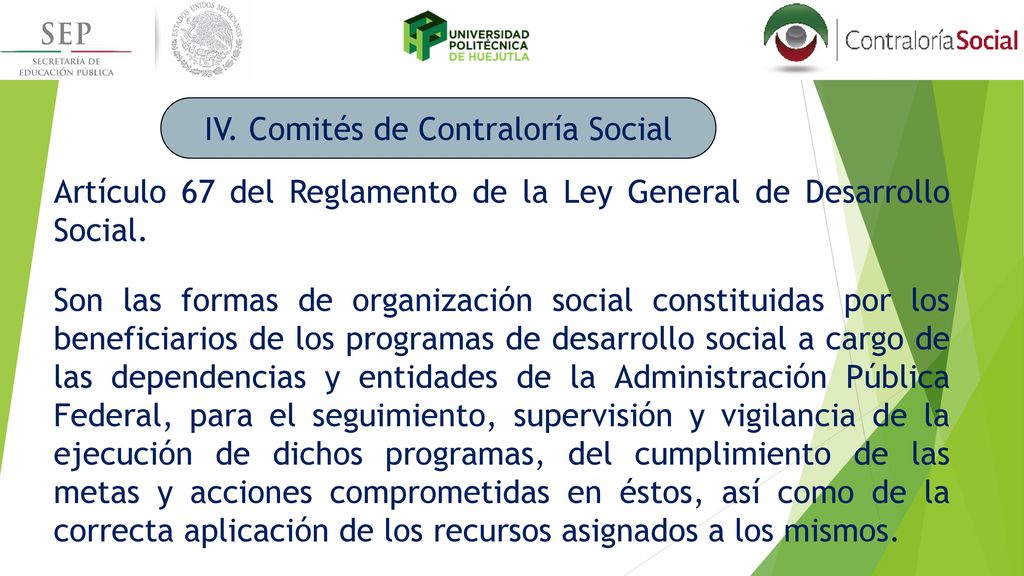 SEP
SECRETARÍA DE EDUCACIÓN PÚBLICA

ESTADOS UNIDOS MEXICANOS

UNIVERSIDAD POLITÉCNICA DE HUEJUTLA

ContraloríaSocial

IV. Comités de Contraloría Social

Artículo 67 del Reglamento de la Ley General de Desarrollo Social.

Son las formas de organización social constituidas por los beneficiarios de los programas de desarrollo social a cargo de las dependencias y entidades de la Administración Pública Federal, para el seguimiento, supervisión y vigilancia de la ejecución de dichos programas, del cumplimiento de las metas y acciones comprometidas en éstos, así como de la correcta aplicación de los recursos asignados a los mismos.